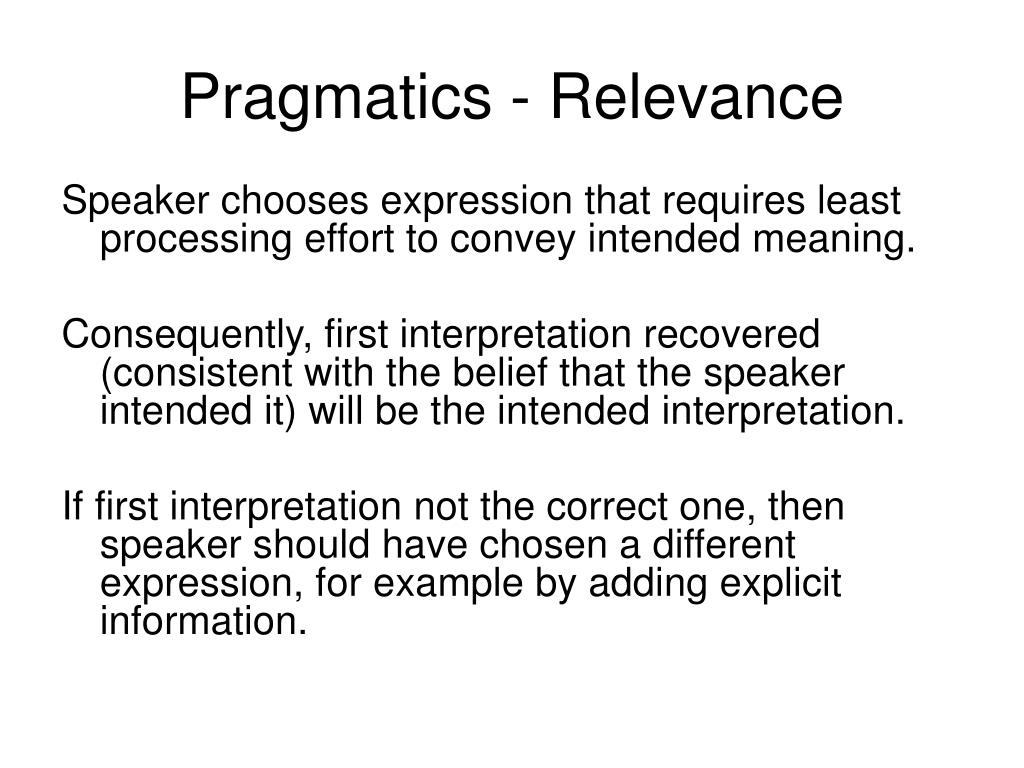 Pragmatics - Relevance

Speaker chooses expression that requires least processing effort to convey intended meaning.

Consequently, first interpretation recovered (consistent with the belief that the speaker intended it) will be the intended interpretation.

If first interpretation not the correct one, then speaker should have chosen a different expression, for example by adding explicit information.